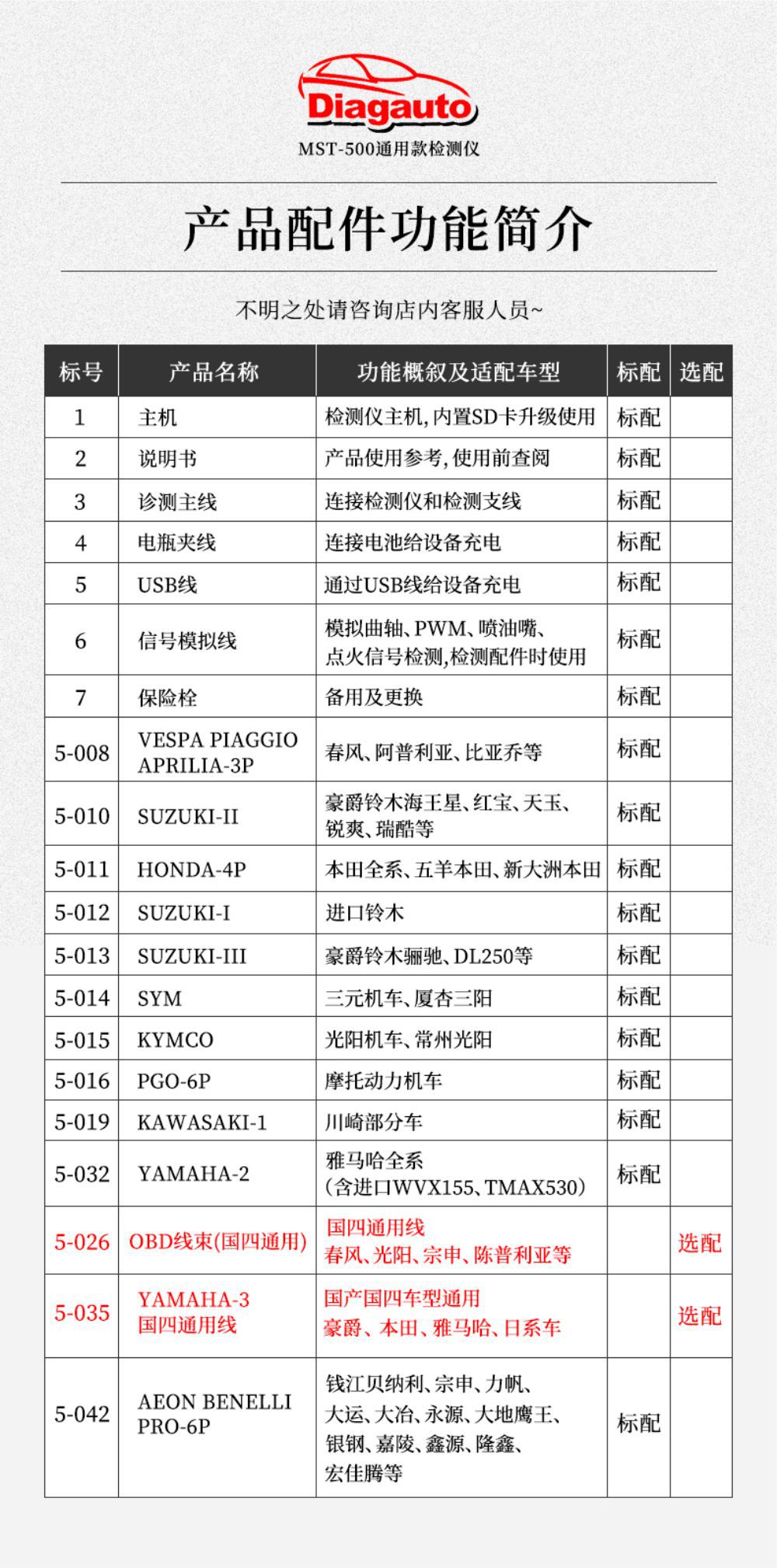 Diagauto
MST-500通用款检测仪

产品配件功能简介

不明之处请咨询店内客服人员~

| 标号 | 产品名称 | 功能概叙及适配车型 | 标配 | 选配 |
|---|---|---|---|---|
| 1 | 主机 | 检测仪主机，内置SD卡升级使用 | 标配 | |
| 2 | 说明书 | 产品使用参考，使用前查阅 | 标配 | |
| 3 | 诊测主线 | 连接检测仪和检测支线 | 标配 | |
| 4 | 电瓶夹线 | 连接电池给设备充电 | 标配 | |
| 5 | USB线 | 通过USB线给设备充电 | 标配 | |
| 6 | 信号模拟线 | 模拟曲轴、PWM、喷油嘴、点火信号检测，检测配件时使用 | 标配 | |
| 7 | 保险栓 | 备用及更换 | 标配 | |
| 5-008 | VESPA PIAGGIO APRILIA-3P | 春风、阿普利亚、比亚乔等 | 标配 | |
| 5-010 | SUZUKI-II | 豪爵铃木海王星、红宝、天玉、锐爽、瑞酷等 | 标配 | |
| 5-011 | HONDA-4P | 本田全系、五羊本田、新大洲本田 | 标配 | |
| 5-012 | SUZUKI-I | 进口铃木 | 标配 | |
| 5-013 | SUZUKI-III | 豪爵铃木骊驰、DL250等 | 标配 | |
| 5-014 | SYM | 三元机车、厦杏三阳 | 标配 | |
| 5-015 | KYMCO | 光阳机车、常州光阳 | 标配 | |
| 5-016 | PGO-6P | 摩托动力机车 | 标配 | |
| 5-019 | KAWASAKI-1 | 川崎部分车 | 标配 | |
| 5-032 | YAMAHA-2 | 雅马哈全系（含进口WVX155、TMAX530） | 标配 | |
| 5-026 | OBD线束(国四通用) | 国四通用线 春风、光阳、宗申、陈普利亚等 | | 选配 |
| 5-035 | YAMAHA-3 国四通用线 | 国产国四车型通用 豪爵、本田、雅马哈、日系车 | | 选配 |
| 5-042 | AEON BENELLI PRO-6P | 钱江贝纳利、宗申、力帆、大运、大冶、永源、大地鹰王、银钢、嘉陵、鑫源、隆鑫、宏佳腾等 | 标配 | |